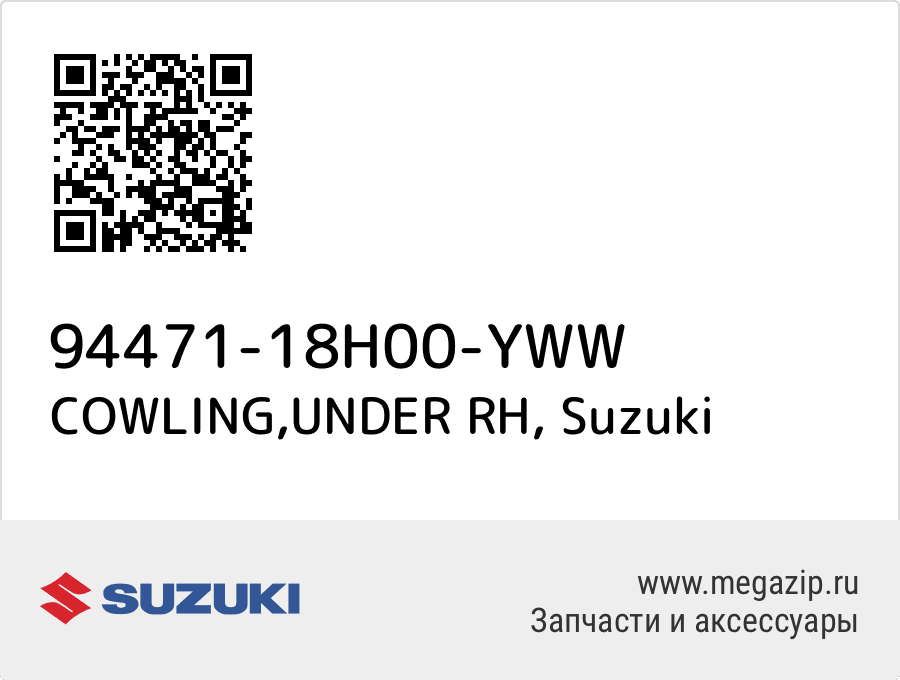 94471-18H00-YWW
COWLING,UNDER RH, Suzuki

SUZUKI

www.megazip.ru
Запчасти и аксессуары